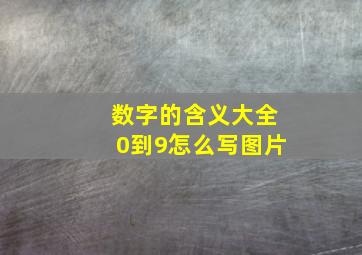 数字的含义大全
0到9怎么写图片